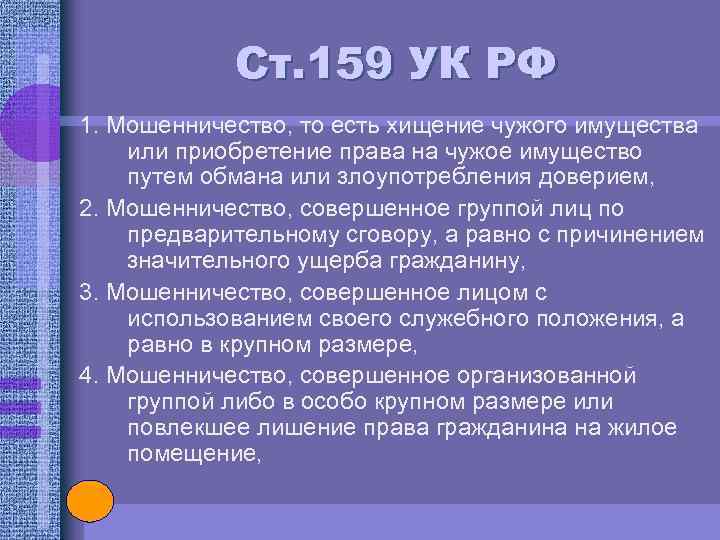 Ст.159 УК РФ

1. Мошенничество, то есть хищение чужого имущества или приобретение права на чужое имущество путем обмана или злоупотребления доверием,

2. Мошенничество, совершенное группой лиц по предварительному сговору, а равно с причинением значительного ущерба гражданину,

3. Мошенничество, совершенное лицом с использованием своего служебного положения, а равно в крупном размере,

4. Мошенничество, совершенное организованной группой либо в особо крупном размере или повлекшее лишение права гражданина на жилое помещение,